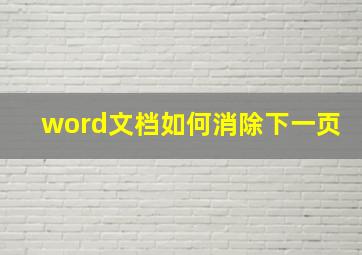 word文档如何消除下一页